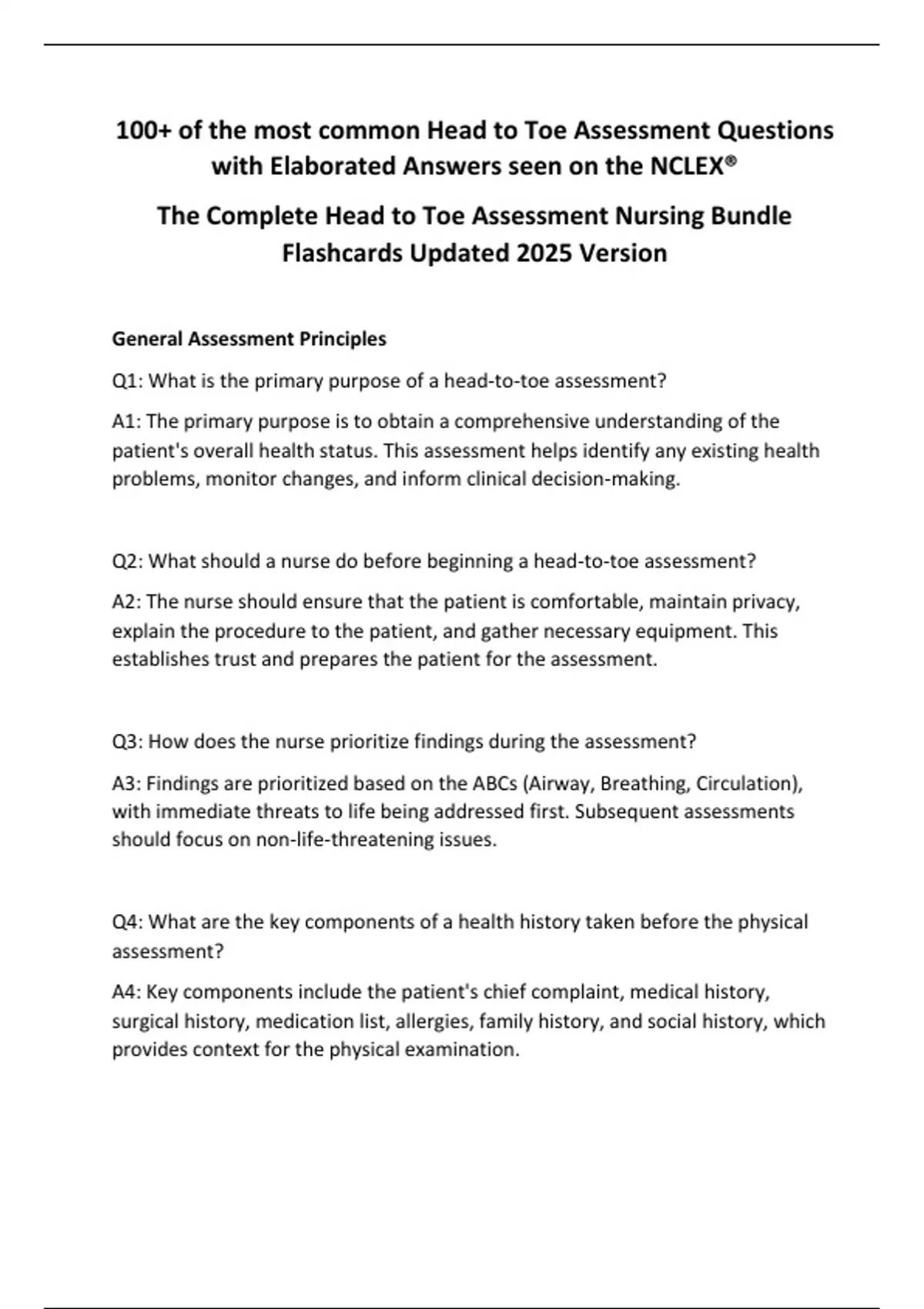 100+ of the most common Head to Toe Assessment Questions with Elaborated Answers seen on the NCLEX®

The Complete Head to Toe Assessment Nursing Bundle Flashcards Updated 2025 Version

General Assessment Principles

Q1: What is the primary purpose of a head-to-toe assessment?

A1: The primary purpose is to obtain a comprehensive understanding of the patient's overall health status. This assessment helps identify any existing health problems, monitor changes, and inform clinical decision-making.

Q2: What should a nurse do before beginning a head-to-toe assessment?

A2: The nurse should ensure that the patient is comfortable, maintain privacy, explain the procedure to the patient, and gather necessary equipment. This establishes trust and prepares the patient for the assessment.

Q3: How does the nurse prioritize findings during the assessment?

A3: Findings are prioritized based on the ABCs (Airway, Breathing, Circulation), with immediate threats to life being addressed first. Subsequent assessments should focus on non-life-threatening issues.

Q4: What are the key components of a health history taken before the physical assessment?

A4: Key components include the patient's chief complaint, medical history, surgical history, medication list, allergies, family history, and social history, which provides context for the physical examination.